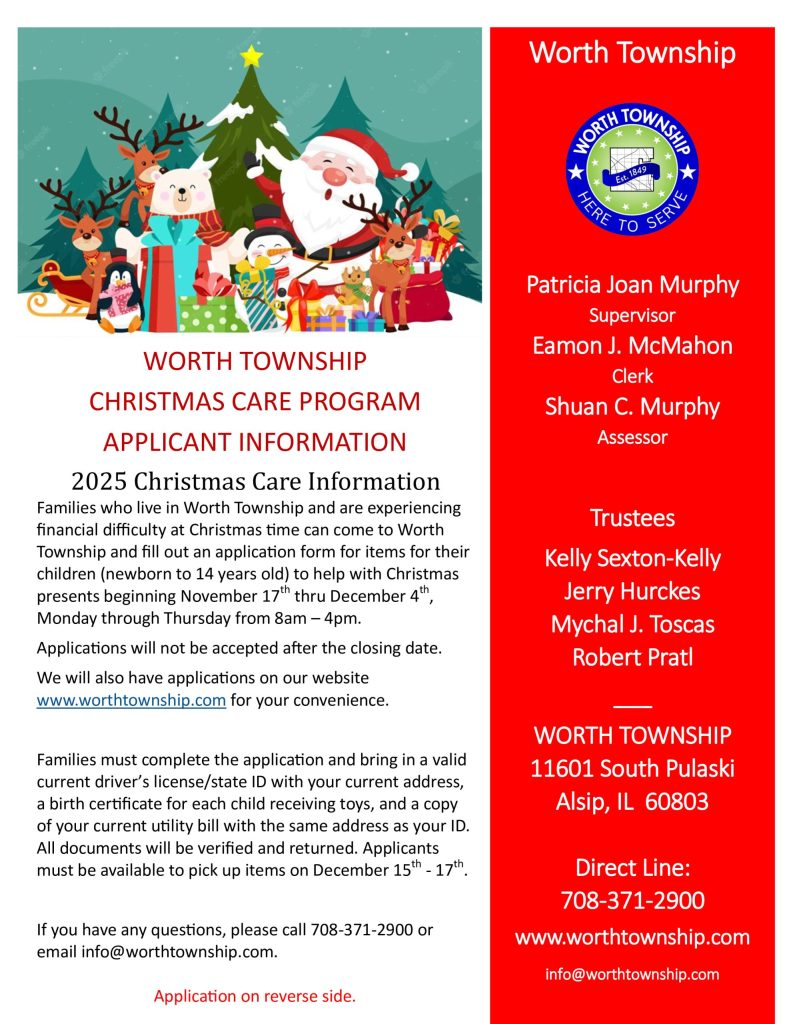 WORTH TOWNSHIP
CHRISTMAS CARE PROGRAM
APPLICANT INFORMATION

2025 Christmas Care Information

Families who live in Worth Township and are experiencing financial difficulty at Christmas time can come to Worth Township and fill out an application form for items for their children (newborn to 14 years old) to help with Christmas presents beginning November 17$^{th}$ thru December 4$^{th}$, Monday through Thursday from 8am – 4pm.

Applications will not be accepted after the closing date.

We will also have applications on our website www.worthtownship.com for your convenience.

Families must complete the application and bring in a valid current driver's license/state ID with your current address, a birth certificate for each child receiving toys, and a copy of your current utility bill with the same address as your ID. All documents will be verified and returned. Applicants must be available to pick up items on December 15$^{th}$ - 17$^{th}$.

If you have any questions, please call 708-371-2900 or email info@worthtownship.com.

Application on reverse side.

Worth Township

WORTH TOWNSHIP
Est. 1849
HERE TO SERVE

Patricia Joan Murphy
Supervisor
Eamon J. McMahon
Clerk
Shuan C. Murphy
Assessor

Trustees
Kelly Sexton-Kelly
Jerry Hurckes
Mychal J. Toscas
Robert Pratl

WORTH TOWNSHIP
11601 South Pulaski
Alsip, IL 60803

Direct Line:
708-371-2900
www.worthtownship.com
info@worthtownship.com